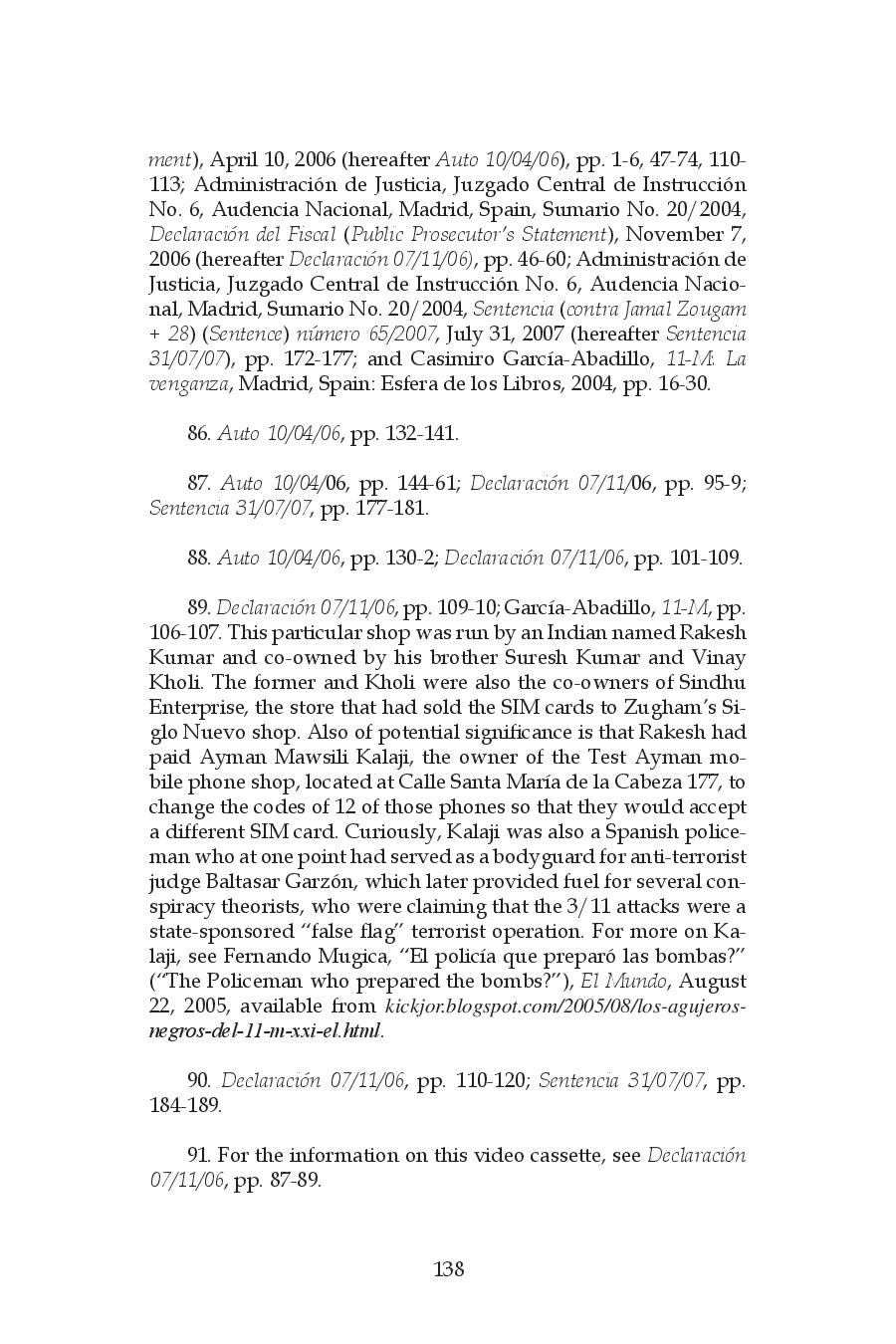 ment), April 10, 2006 (hereafter Auto 10/04/06), pp. 1-6, 47-74, 110-113; Administración de Justicia, Juzgado Central de Instrucción No. 6, Audencia Nacional, Madrid, Spain, Sumario No. 20/2004, Declaración del Fiscal (Public Prosecutor's Statement), November 7, 2006 (hereafter Declaración 07/11/06), pp. 46-60; Administración de Justicia, Juzgado Central de Instrucción No. 6, Audencia Nacional, Madrid, Sumario No. 20/2004, Sentencia (contra Jamal Zougam + 28) (Sentence) número 65/2007, July 31, 2007 (hereafter Sentencia 31/07/07), pp. 172-177; and Casimiro García-Abadillo, 11-M: La venganza, Madrid, Spain: Esfera de los Libros, 2004, pp. 16-30.

86. Auto 10/04/06, pp. 132-141.

87. Auto 10/04/06, pp. 144-61; Declaración 07/11/06, pp. 95-9; Sentencia 31/07/07, pp. 177-181.

88. Auto 10/04/06, pp. 130-2; Declaración 07/11/06, pp. 101-109.

89. Declaración 07/11/06, pp. 109-10; García-Abadillo, 11-M, pp. 106-107. This particular shop was run by an Indian named Rakesh Kumar and co-owned by his brother Suresh Kumar and Vinay Kholi. The former and Kholi were also the co-owners of Sindhu Enterprise, the store that had sold the SIM cards to Zugham's Siglo Nuevo shop. Also of potential significance is that Rakesh had paid Ayman Mawsili Kalaji, the owner of the Test Ayman mobile phone shop, located at Calle Santa María de la Cabeza 177, to change the codes of 12 of those phones so that they would accept a different SIM card. Curiously, Kalaji was also a Spanish policeman who at one point had served as a bodyguard for anti-terrorist judge Baltasar Garzón, which later provided fuel for several conspiracy theorists, who were claiming that the 3/11 attacks were a state-sponsored "false flag" terrorist operation. For more on Kalaji, see Fernando Mugica, "El policía que preparó las bombas?" ("The Policeman who prepared the bombs?"), El Mundo, August 22, 2005, available from kickjor.blogspot.com/2005/08/los-agujeros-negros-del-11-m-xxi-el.html.

90. Declaración 07/11/06, pp. 110-120; Sentencia 31/07/07, pp. 184-189.

91. For the information on this video cassette, see Declaración 07/11/06, pp. 87-89.

138